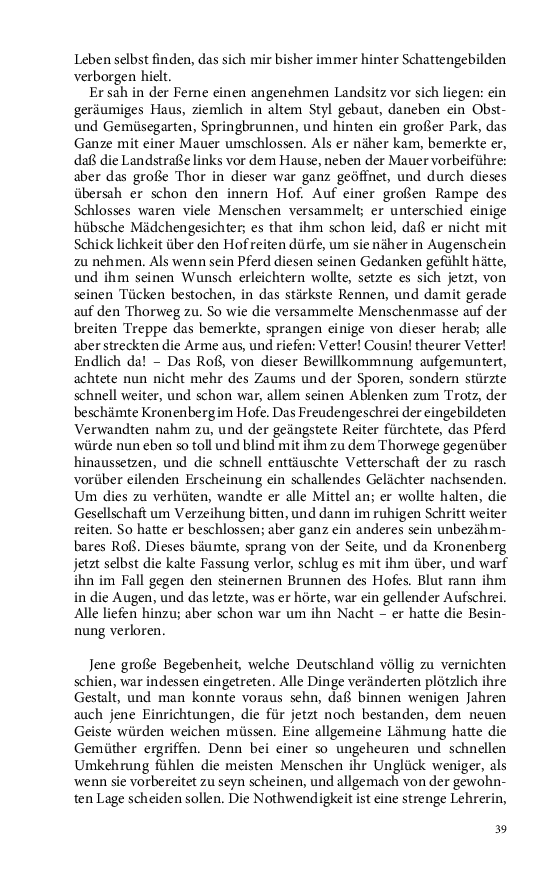 Leben selbst finden, das sich mir bisher immer hinter Schattengebilden verborgen hielt.

Er sah in der Ferne einen angenehmen Landsitz vor sich liegen: ein geräumiges Haus, ziemlich in altem Styl gebaut, daneben ein Obst- und Gemüsegarten, Springbrunnen, und hinten ein großer Park, das Ganze mit einer Mauer umschlossen. Als er näher kam, bemerkte er, daß die Landstraße links vor dem Hause, neben der Mauer vorbeiführe: aber das große Thor in dieser war ganz geöffnet, und durch dieses übersah er schon den innern Hof. Auf einer großen Rampe des Schlosses waren viele Menschen versammelt; er unterschied einige hübsche Mädchengesichter; es that ihm schon leid, daß er nicht mit Schick lichkeit über den Hof reiten dürfe, um sie näher in Augenschein zu nehmen. Als wenn sein Pferd diesen seinen Gedanken gefühlt hätte, und ihm seinen Wunsch erleichtern wollte, setzte es sich jetzt, von seinen Tücken bestochen, in das stärkste Rennen, und damit gerade auf den Thorweg zu. So wie die versammelte Menschenmasse auf der breiten Treppe das bemerkte, sprangen einige von dieser herab; alle aber streckten die Arme aus, und riefen: Vetter! Cousin! theurer Vetter! Endlich da! – Das Roß, von dieser Bewillkommnung aufgemuntert, achtete nun nicht mehr des Zaums und der Sporen, sondern stürzte schnell weiter, und schon war, allem seinen Ablenken zum Trotz, der beschämte Kronenberg im Hofe. Das Freudengeschrei der eingebildeten Verwandten nahm zu, und der geängstete Reiter fürchtete, das Pferd würde nun eben so toll und blind mit ihm zu dem Thorwege gegenüber hinaussetzen, und die schnell enttäuschte Vetterschaft der zu rasch vorüber eilenden Erscheinung ein schallendes Gelächter nachsenden. Um dies zu verhüten, wandte er alle Mittel an; er wollte halten, die Gesellschaft um Verzeihung bitten, und dann im ruhigen Schritt weiter reiten. So hatte er beschlossen; aber ganz ein anderes sein unbezähmbares Roß. Dieses bäumte, sprang von der Seite, und da Kronenberg jetzt selbst die kalte Fassung verlor, schlug es mit ihm über, und warf ihn im Fall gegen den steinernen Brunnen des Hofes. Blut rann ihm in die Augen, und das letzte, was er hörte, war ein gellender Aufschrei. Alle liefen hinzu; aber schon war um ihn Nacht – er hatte die Besinnung verloren.

Jene große Begebenheit, welche Deutschland völlig zu vernichten schien, war indessen eingetreten. Alle Dinge veränderten plötzlich ihre Gestalt, und man konnte voraus sehn, daß binnen wenigen Jahren auch jene Einrichtungen, die für jetzt noch bestanden, dem neuen Geiste würden weichen müssen. Eine allgemeine Lähmung hatte die Gemüther ergriffen. Denn bei einer so ungeheuren und schnellen Umkehrung fühlen die meisten Menschen ihr Unglück weniger, als wenn sie vorbereitet zu seyn scheinen, und allgemach von der gewohnten Lage scheiden sollen. Die Nothwendigkeit ist eine strenge Lehrerin,

39